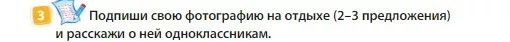 3 Подпиши свою фотографию на отдыхе (2–3 предложения) и расскажи о ней одноклассникам.